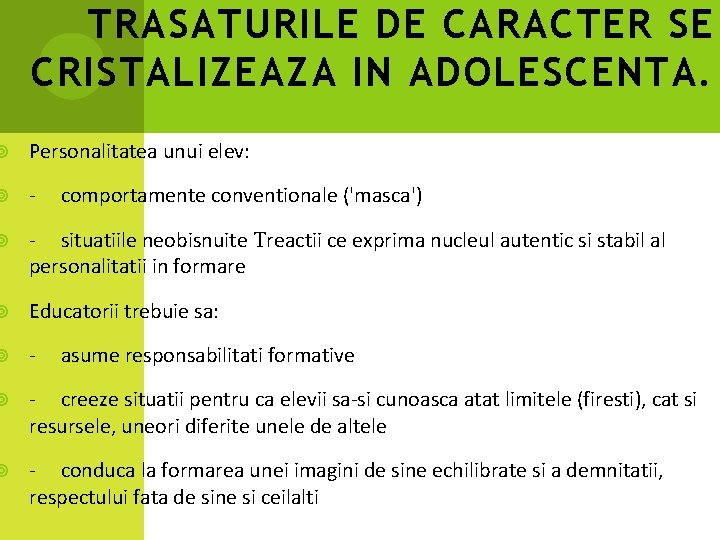 TRASATURILE DE CARACTER SE CRISTALIZEAZA IN ADOLESCENTA.

Personalitatea unui elev:

- comportamente conventionale ('masca')

- situatiile neobisnuite Treactii ce exprima nucleul autentic si stabil al personalitatii in formare

Educatorii trebuie sa:

- asume responsabilitati formative

- creeze situatii pentru ca elevii sa-si cunoasca atat limitele (firesti), cat si resursele, uneori diferite unele de altele

- conduca la formarea unei imagini de sine echilibrate si a demnitatii, respectului fata de sine si ceilalti